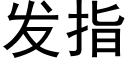 发指